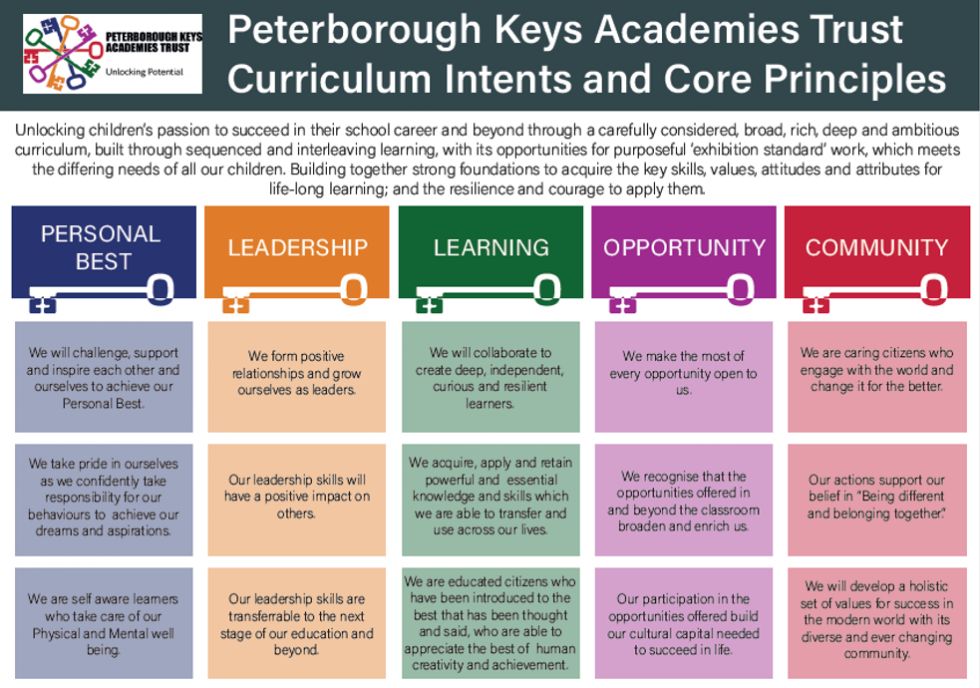 PETERBOROUGH KEYS ACADEMIES TRUST
Unlocking Potential

Peterborough Keys Academies Trust
Curriculum Intents and Core Principles

Unlocking children's passion to succeed in their school career and beyond through a carefully considered, broad, rich, deep and ambitious curriculum, built through sequenced and interleaving learning, with its opportunities for purposeful 'exhibition standard' work, which meets the differing needs of all our children. Building together strong foundations to acquire the key skills, values, attitudes and attributes for life-long learning; and the resilience and courage to apply them.

PERSONAL BEST

We will challenge, support and inspire each other and ourselves to achieve our Personal Best.

We take pride in ourselves as we confidently take responsibility for our behaviours to achieve our dreams and aspirations.

We are self aware learners who take care of our Physical and Mental well being.

LEADERSHIP

We form positive relationships and grow ourselves as leaders.

Our leadership skills will have a positive impact on others.

Our leadership skills are transferrable to the next stage of our education and beyond.

LEARNING

We will collaborate to create deep, independent, curious and resilient learners.

We acquire, apply and retain powerful and essential knowledge and skills which we are able to transfer and use across our lives.

We are educated citizens who have been introduced to the best that has been thought and said, who are able to appreciate the best of human creativity and achievement.

OPPORTUNITY

We make the most of every opportunity open to us.

We recognise that the opportunities offered in and beyond the classroom broaden and enrich us.

Our participation in the opportunities offered build our cultural capital needed to succeed in life.

COMMUNITY

We are caring citizens who engage with the world and change it for the better.

Our actions support our belief in "Being different and belonging together."

We will develop a holistic set of values for success in the modern world with its diverse and ever changing community.